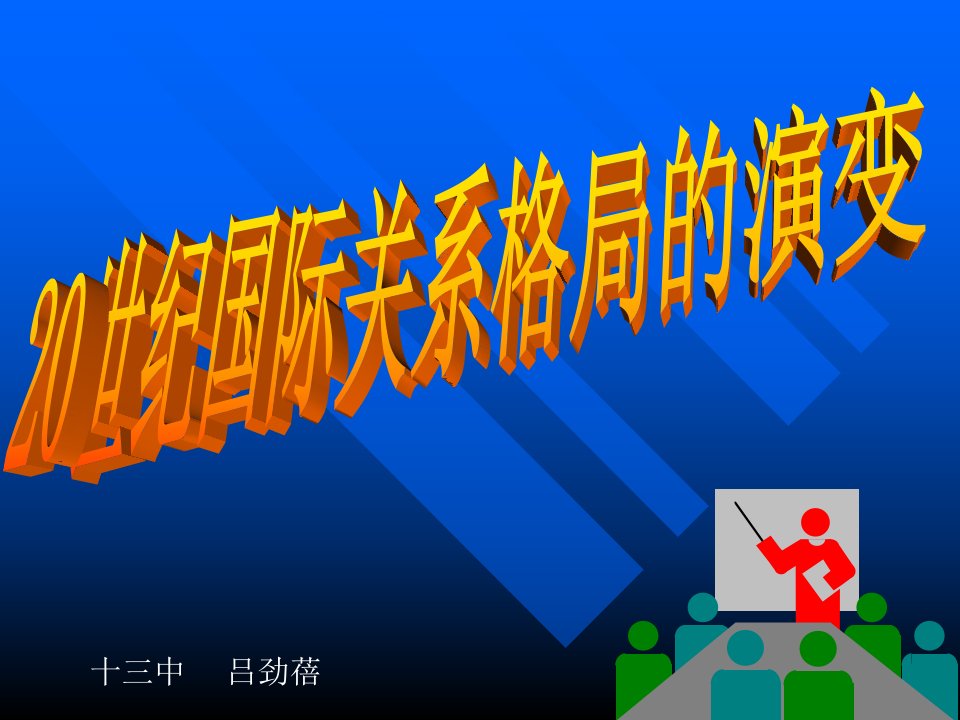 20世纪国际关系格局的演变

十三中　吕劲蓓